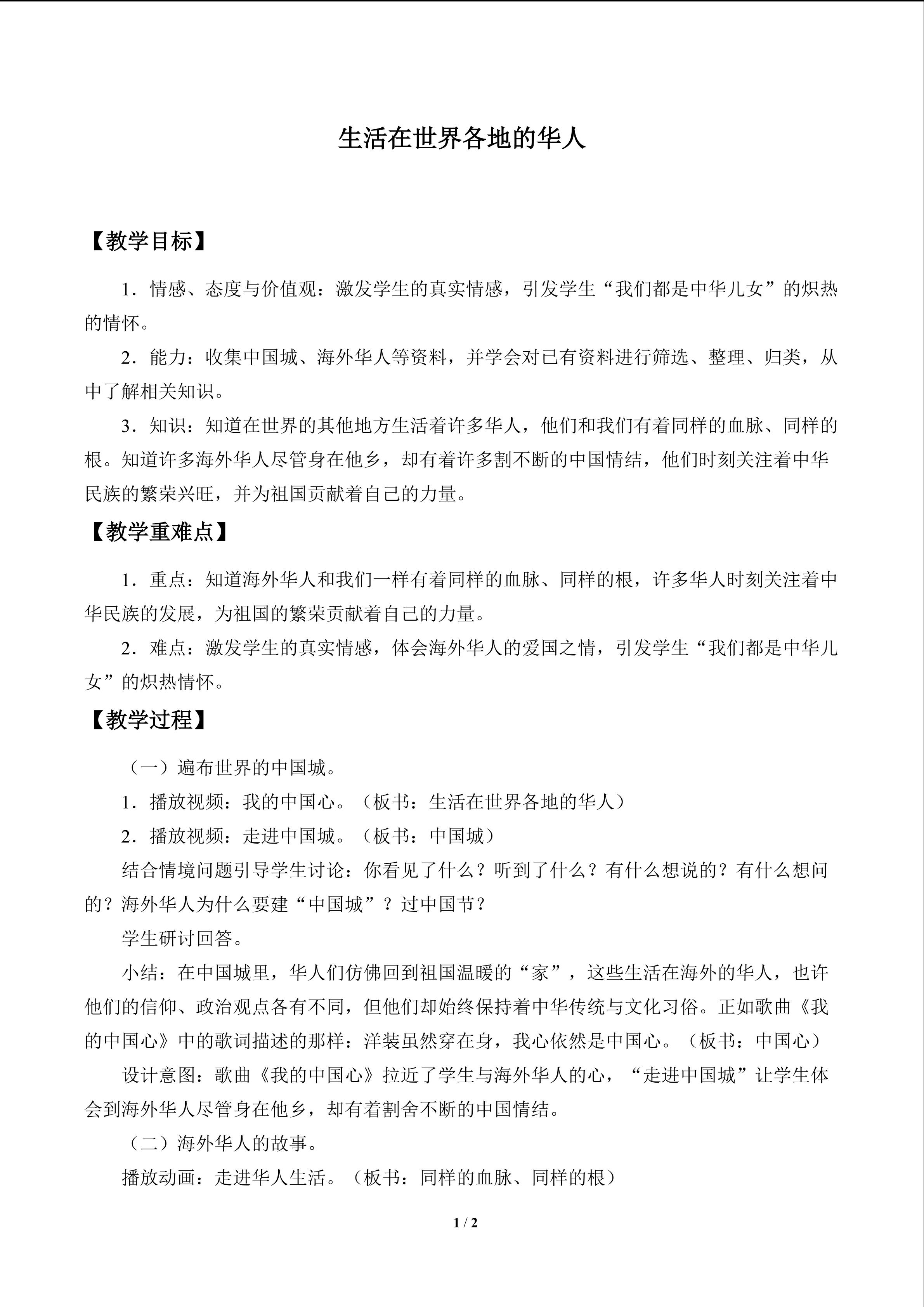 生活在世界各地的华人

【教学目标】

1．情感、态度与价值观：激发学生的真实情感，引发学生“我们都是中华儿女”的炽热的情怀。

2．能力：收集中国城、海外华人等资料，并学会对已有资料进行筛选、整理、归类，从中了解相关知识。

3．知识：知道在世界的其他地方生活着许多华人，他们和我们有着同样的血脉、同样的根。知道许多海外华人尽管身在他乡，却有着许多割不断的中国情结，他们时刻关注着中华民族的繁荣兴旺，并为祖国贡献着自己的力量。

【教学重难点】

1．重点：知道海外华人和我们一样有着同样的血脉、同样的根，许多华人时刻关注着中华民族的发展，为祖国的繁荣贡献着自己的力量。

2．难点：激发学生的真实情感，体会海外华人的爱国之情，引发学生“我们都是中华儿女”的炽热情怀。

【教学过程】

（一）遍布世界的中国城。

1．播放视频：我的中国心。（板书：生活在世界各地的华人）

2．播放视频：走进中国城。（板书：中国城）

结合情境问题引导学生讨论：你看见了什么？听到了什么？有什么想说的？有什么想问的？海外华人为什么要建“中国城”？过中国节？

学生研讨回答。

小结：在中国城里，华人们仿佛回到祖国温暖的“家”，这些生活在海外的华人，也许他们的信仰、政治观点各有不同，但他们却始终保持着中华传统与文化习俗。正如歌曲《我的中国心》中的歌词描述的那样：洋装虽然穿在身，我心依然是中国心。（板书：中国心）

设计意图：歌曲《我的中国心》拉近了学生与海外华人的心，“走进中国城”让学生体会到海外华人尽管身在他乡，却有着割舍不断的中国情结。

（二）海外华人的故事。

播放动画：走进华人生活。（板书：同样的血脉、同样的根）

1 / 2